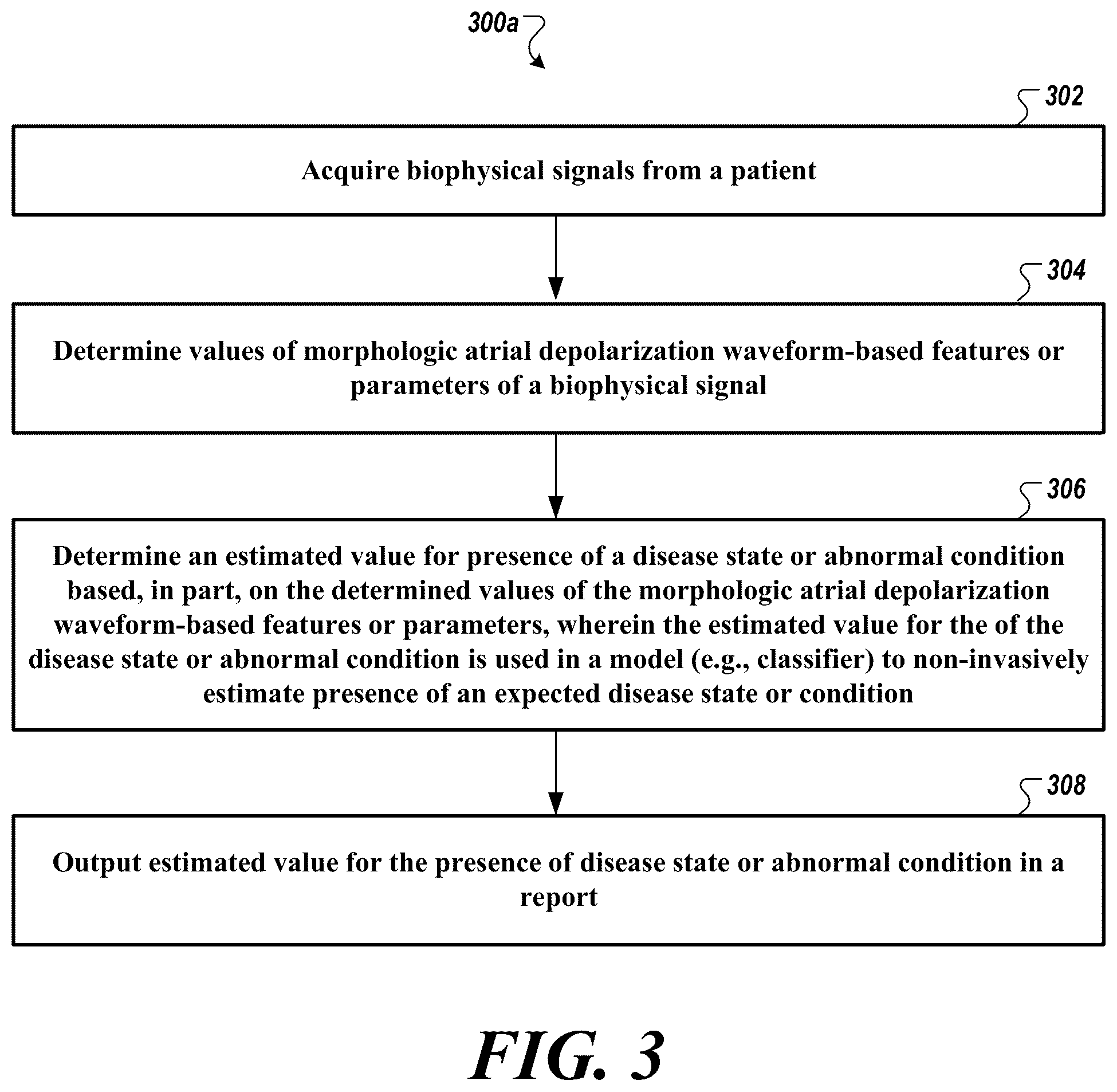 300a

302

Acquire biophysical signals from a patient

304

Determine values of morphologic atrial depolarization waveform-based features or parameters of a biophysical signal

306

Determine an estimated value for presence of a disease state or abnormal condition based, in part, on the determined values of the morphologic atrial depolarization waveform-based features or parameters, wherein the estimated value for the of the disease state or abnormal condition is used in a model (e.g., classifier) to non-invasively estimate presence of an expected disease state or condition

308

Output estimated value for the presence of disease state or abnormal condition in a report

FIG. 3